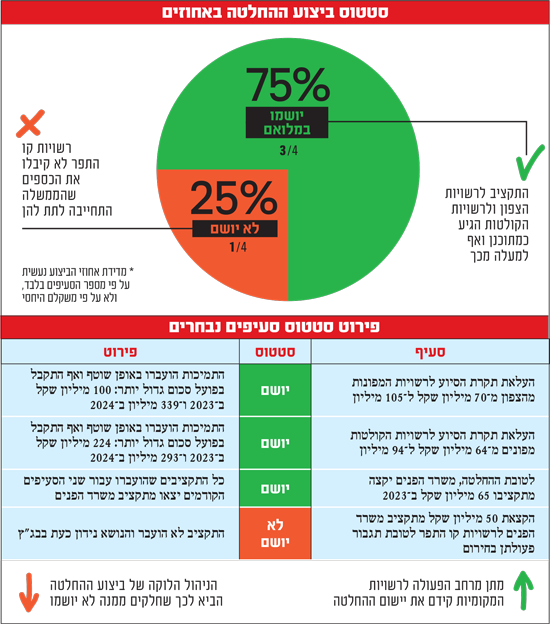 סטטוס ביצוע ההחלטה באחוזים

75%
יושמו במלואם
3/4

התקציב לרשויות הצפון ולרשויות הקולטות הגיע כמתוכנן ואף למעלה מכך

25%
לא יושם
1/4

רשויות קו התפר לא קיבלו את הכספים שהממשלה התחייבה לתת להן

* מדידת אחוזי הביצוע נעשית על פי מספר הסעיפים בלבד, ולא על פי משקלם היחסי

פירוט סטטוס סעיפים נבחרים

| סעיף | סטטוס | פירוט |
|---|---|---|
| העלאת תקרת הסיוע לרשויות המפונות מהצפון מ־70 מיליון שקל ל־105 מיליון | יושם | התמיכות הועברו באופן שוטף ואף התקבל בפועל סכום גדול יותר: 100 מיליון שקל ב־2023 ו־339 מיליון ב־2024 |
| העלאת תקרת הסיוע לרשויות הקולטות מפונים מ־64 מיליון שקל ל־94 מיליון | יושם | התמיכות הועברו באופן שוטף ואף התקבל בפועל סכום גדול יותר: 224 מיליון שקל ב־2023 ו־293 מיליון ב־2024 |
| לטובת ההחלטה, משרד הפנים יקצה מתקציבו 65 מיליון שקל ב־2023 | יושם | כל התקציבים שהועברו עבור שני הסעיפים הקודמים יצאו מתקציב משרד הפנים |
| הקצאת 50 מיליון שקל מתקציב משרד הפנים לרשויות קו התפר לטובת תגבור פעולתן בחירום | לא יושם | התקציב לא הועבר והנושא נידון כעת בבג"ץ |

מתן מרחב הפעולה לרשויות המקומיות קידם את יישום ההחלטה

הניהול הלוקה של ביצוע ההחלטה הביא לכך שחלקים ממנה לא יושמו